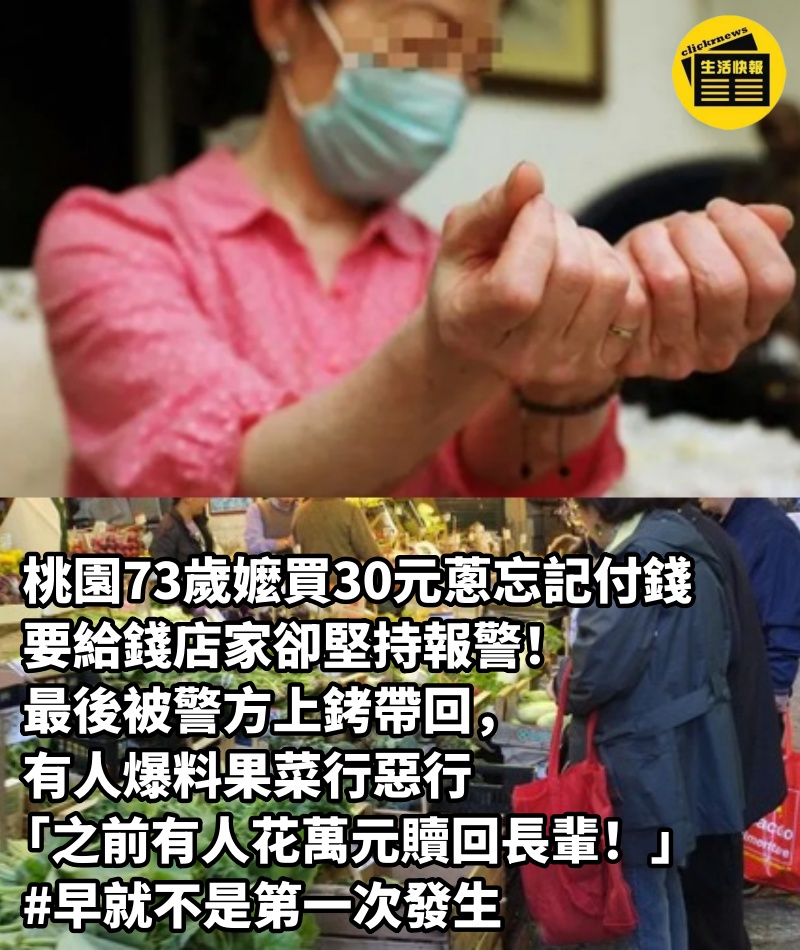 clicknews
生活快報

桃園73歲嬤買30元蔥忘記付錢
要給錢店家卻堅持報警！
最後被警方上銬帶回，
有人爆料果菜行惡行
「之前有人花萬元贖回長輩！」
#早就不是第一次發生